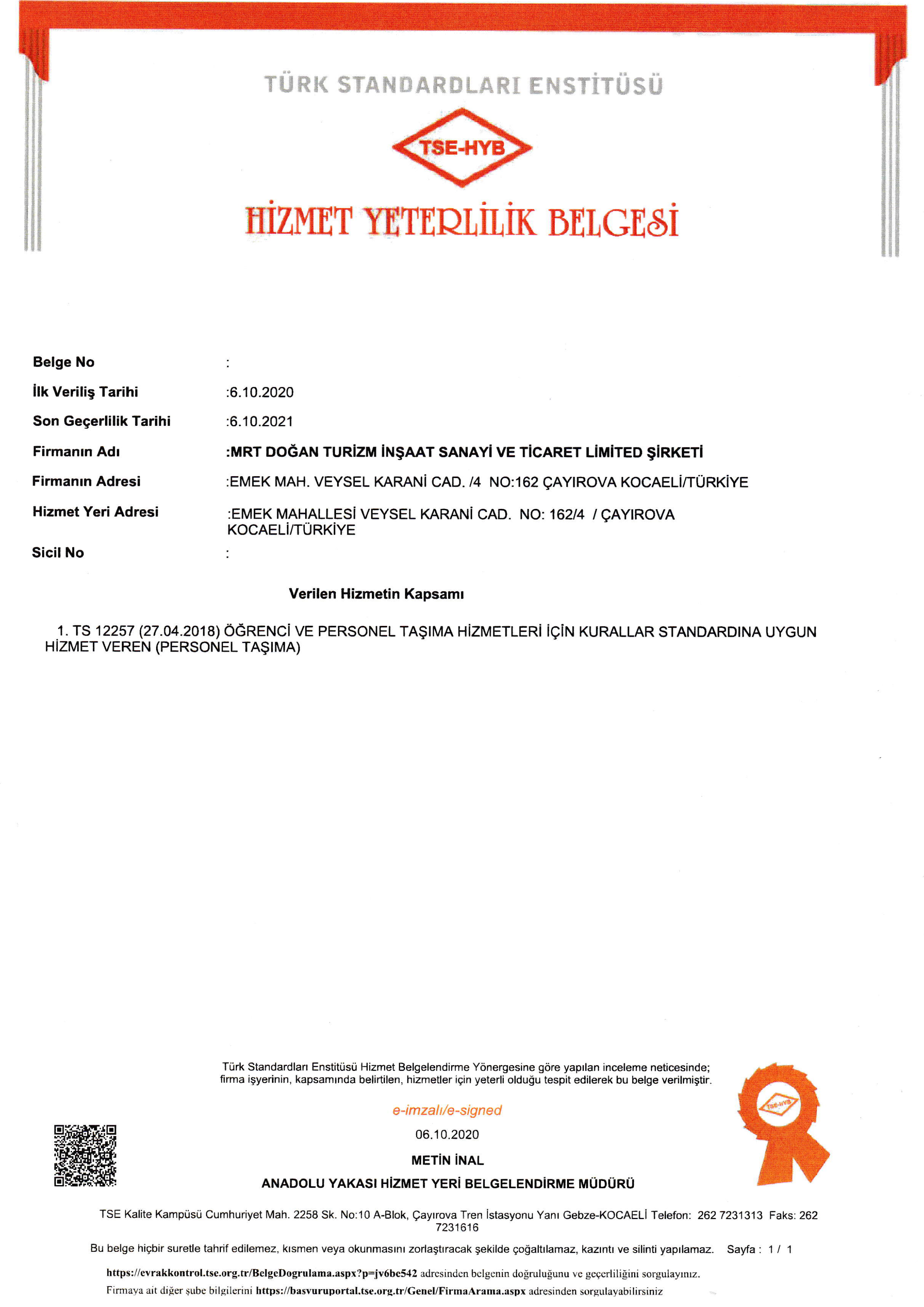 TÜRK STANDARDLARI ENSTİTÜSÜ

TSE-HYB

HİZMET YETERLİLİK BELGESİ

Belge No :

İlk Veriliş Tarihi :6.10.2020

Son Geçerlilik Tarihi :6.10.2021

Firmanın Adı :MRT DOĞAN TURİZM İNŞAAT SANAYİ VE TİCARET LİMİTED ŞİRKETİ

Firmanın Adresi :EMEK MAH. VEYSEL KARANİ CAD. /4 NO:162 ÇAYIROVA KOCAELİ/TÜRKİYE

Hizmet Yeri Adresi :EMEK MAHALLESİ VEYSEL KARANİ CAD. NO: 162/4 / ÇAYIROVA KOCAELİ/TÜRKİYE

Sicil No :

Verilen Hizmetin Kapsamı

1. TS 12257 (27.04.2018) ÖĞRENCİ VE PERSONEL TAŞIMA HİZMETLERİ İÇİN KURALLAR STANDARDINA UYGUN HİZMET VEREN (PERSONEL TAŞIMA)

Türk Standardları Enstitüsü Hizmet Belgelendirme Yönergesine göre yapılan inceleme neticesinde; firma işyerinin, kapsamında belirtilen, hizmetler için yeterli olduğu tespit edilerek bu belge verilmiştir.

e-imzalı/e-signed

06.10.2020

METİN İNAL

ANADOLU YAKASI HİZMET YERİ BELGELENDİRME MÜDÜRÜ

TSE-HYB

TSE Kalite Kampüsü Cumhuriyet Mah. 2258 Sk. No:10 A-Blok, Çayırova Tren İstasyonu Yanı Gebze-KOCAELİ Telefon: 262 7231313 Faks: 262 7231616

Bu belge hiçbir suretle tahrif edilemez, kısmen veya okunmasını zorlaştıracak şekilde çoğaltılamaz, kazıntı ve silinti yapılamaz. Sayfa : 1 / 1

https://evrakkontrol.tse.org.tr/BelgeDogrulama.aspx?p=jv6bc542 adresinden belgenin doğruluğunu ve geçerliliğini sorgulayınız.

Firmaya ait diğer şube bilgilerini https://basvuruportal.tse.org.tr/Genel/FirmaArama.aspx adresinden sorgulayabilirsiniz